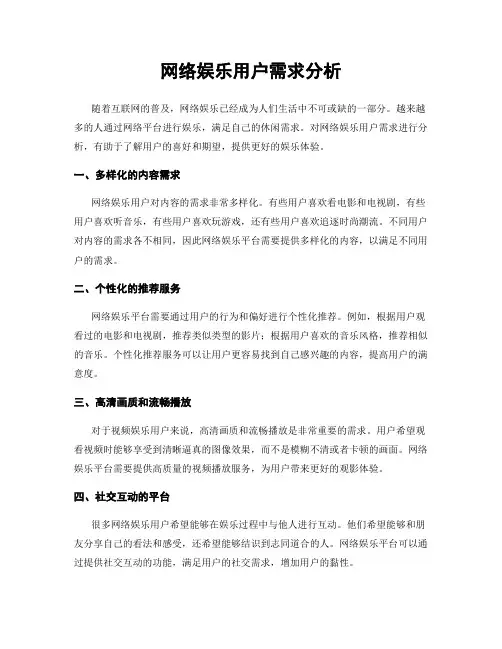 网络娱乐用户需求分析

随着互联网的普及，网络娱乐已经成为人们生活中不可或缺的一部分。越来越多的人通过网络平台进行娱乐，满足自己的休闲需求。对网络娱乐用户需求进行分析，有助于了解用户的喜好和期望，提供更好的娱乐体验。

一、多样化的内容需求

网络娱乐用户对内容的需求非常多样化。有些用户喜欢看电影和电视剧，有些用户喜欢听音乐，有些用户喜欢玩游戏，还有些用户喜欢追逐时尚潮流。不同用户对内容的需求各不相同，因此网络娱乐平台需要提供多样化的内容，以满足不同用户的需求。

二、个性化的推荐服务

网络娱乐平台需要通过用户的行为和偏好进行个性化推荐。例如，根据用户观看过的电影和电视剧，推荐类似类型的影片；根据用户喜欢的音乐风格，推荐相似的音乐。个性化推荐服务可以让用户更容易找到自己感兴趣的内容，提高用户的满意度。

三、高清画质和流畅播放

对于视频娱乐用户来说，高清画质和流畅播放是非常重要的需求。用户希望观看视频时能够享受到清晰逼真的图像效果，而不是模糊不清或者卡顿的画面。网络娱乐平台需要提供高质量的视频播放服务，为用户带来更好的观影体验。

四、社交互动的平台

很多网络娱乐用户希望能够在娱乐过程中与他人进行互动。他们希望能够和朋友分享自己的看法和感受，还希望能够结识到志同道合的人。网络娱乐平台可以通过提供社交互动的功能，满足用户的社交需求，增加用户的黏性。